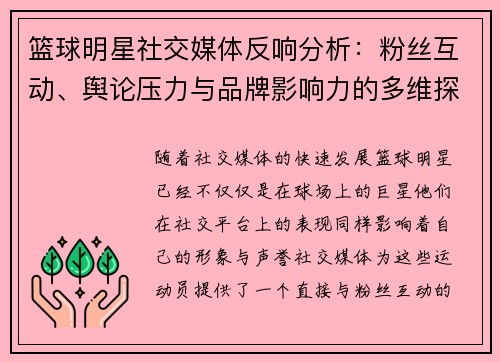 篮球明星社交媒体反响分析：粉丝互动、舆论压力与品牌影响力的多维探

随着社交媒体的快速发展篮球明星已经不仅仅是在球场上的巨星他们在社交平台上的表现同样影响着自己的形象与声誉社交媒体为这些运动员提供了一个直接与粉丝互动的